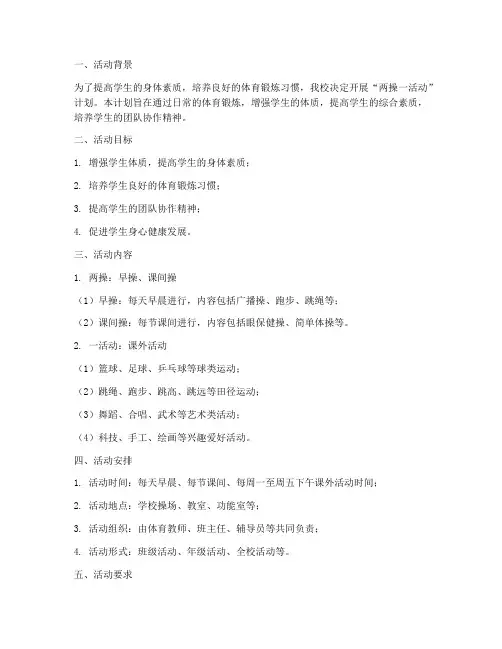 一、活动背景

为了提高学生的身体素质，培养良好的体育锻炼习惯，我校决定开展“两操一活动”计划。本计划旨在通过日常的体育锻炼，增强学生的体质，提高学生的综合素质，培养学生的团队协作精神。

二、活动目标

1. 增强学生体质，提高学生的身体素质；

2. 培养学生良好的体育锻炼习惯；

3. 提高学生的团队协作精神；

4. 促进学生身心健康发展。

三、活动内容

1. 两操：早操、课间操

（1）早操：每天早晨进行，内容包括广播操、跑步、跳绳等；

（2）课间操：每节课间进行，内容包括眼保健操、简单体操等。

2. 一活动：课外活动

（1）篮球、足球、乒乓球等球类运动；

（2）跳绳、跑步、跳高、跳远等田径运动；

（3）舞蹈、合唱、武术等艺术类活动；

（4）科技、手工、绘画等兴趣爱好活动。

四、活动安排

1. 活动时间：每天早晨、每节课间、每周一至周五下午课外活动时间；

2. 活动地点：学校操场、教室、功能室等；

3. 活动组织：由体育教师、班主任、辅导员等共同负责；

4. 活动形式：班级活动、年级活动、全校活动等。

五、活动要求